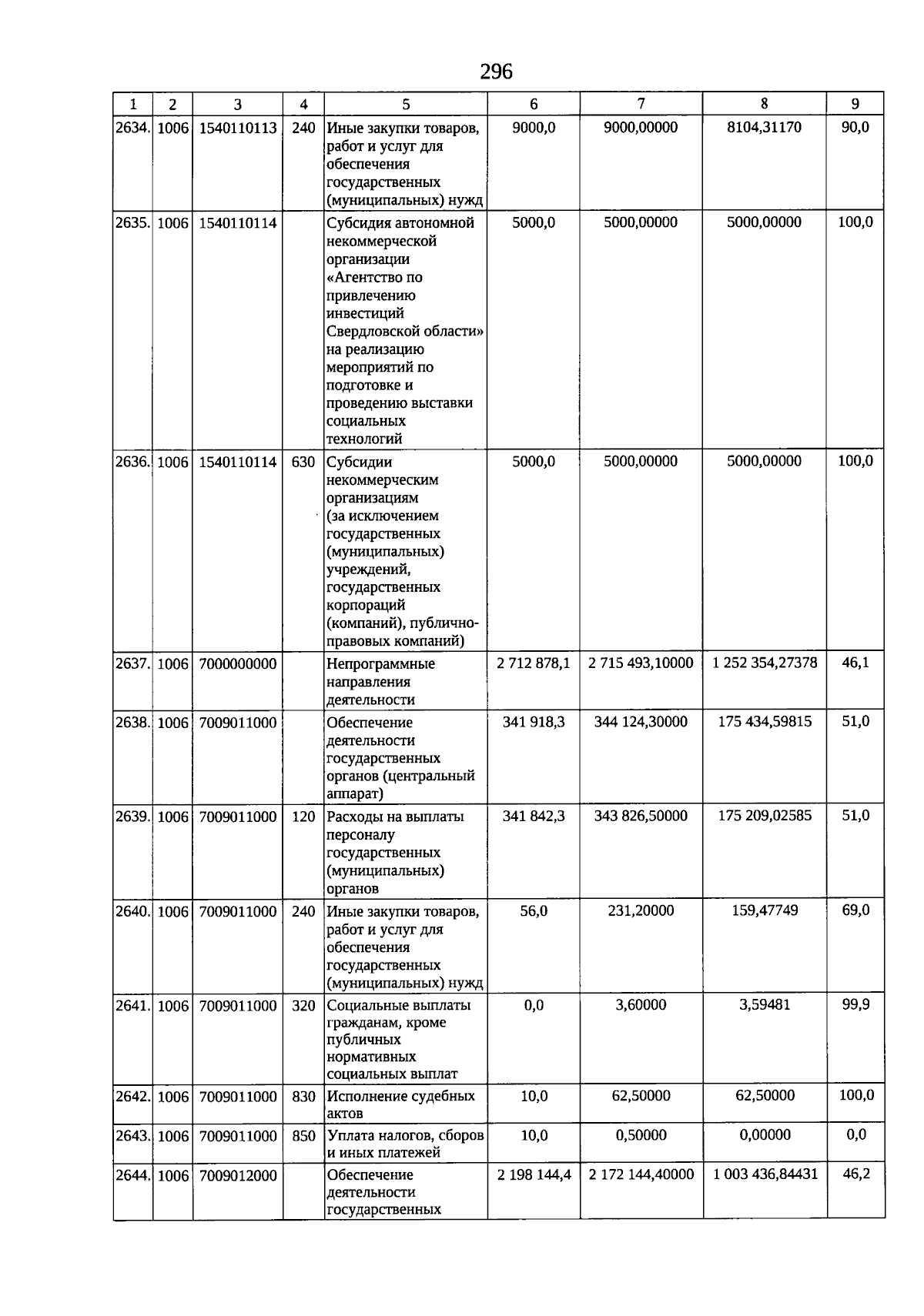 296

| 1 | 2 | 3 | 4 | 5 | 6 | 7 | 8 | 9 |
|---|---|---|---|---|---|---|---|---|
| 2634. | 1006 | 1540110113 | 240 | Иные закупки товаров, работ и услуг для обеспечения государственных (муниципальных) нужд | 9000,0 | 9000,00000 | 8104,31170 | 90,0 |
| 2635. | 1006 | 1540110114 | | Субсидия автономной некоммерческой организации «Агентство по привлечению инвестиций Свердловской области» на реализацию мероприятий по подготовке и проведению выставки социальных технологий | 5000,0 | 5000,00000 | 5000,00000 | 100,0 |
| 2636. | 1006 | 1540110114 | 630 | Субсидии некоммерческим организациям (за исключением государственных (муниципальных) учреждений, государственных корпораций (компаний), публично-правовых компаний) | 5000,0 | 5000,00000 | 5000,00000 | 100,0 |
| 2637. | 1006 | 7000000000 | | Непрограммные направления деятельности | 2 712 878,1 | 2 715 493,10000 | 1 252 354,27378 | 46,1 |
| 2638. | 1006 | 7009011000 | | Обеспечение деятельности государственных органов (центральный аппарат) | 341 918,3 | 344 124,30000 | 175 434,59815 | 51,0 |
| 2639. | 1006 | 7009011000 | 120 | Расходы на выплаты персоналу государственных (муниципальных) органов | 341 842,3 | 343 826,50000 | 175 209,02585 | 51,0 |
| 2640. | 1006 | 7009011000 | 240 | Иные закупки товаров, работ и услуг для обеспечения государственных (муниципальных) нужд | 56,0 | 231,20000 | 159,47749 | 69,0 |
| 2641. | 1006 | 7009011000 | 320 | Социальные выплаты гражданам, кроме публичных нормативных социальных выплат | 0,0 | 3,60000 | 3,59481 | 99,9 |
| 2642. | 1006 | 7009011000 | 830 | Исполнение судебных актов | 10,0 | 62,50000 | 62,50000 | 100,0 |
| 2643. | 1006 | 7009011000 | 850 | Уплата налогов, сборов и иных платежей | 10,0 | 0,50000 | 0,00000 | 0,0 |
| 2644. | 1006 | 7009012000 | | Обеспечение деятельности государственных | 2 198 144,4 | 2 172 144,40000 | 1 003 436,84431 | 46,2 |